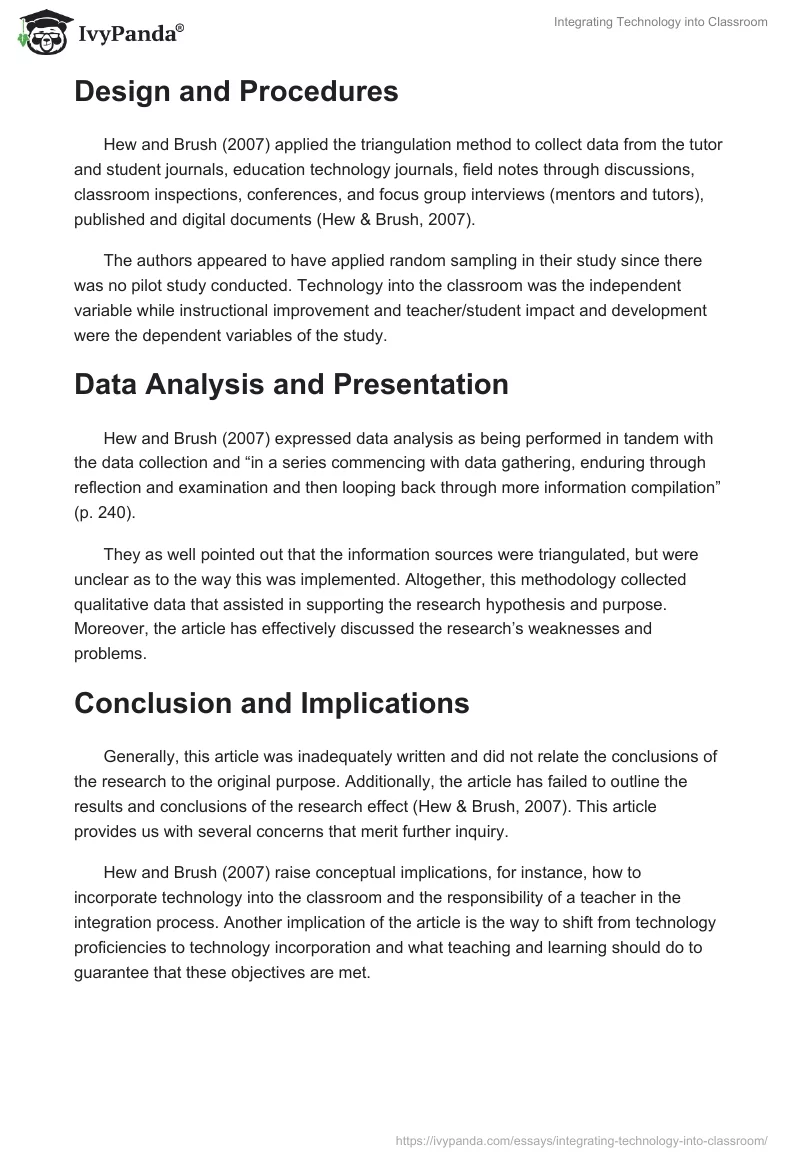 IvyPanda®

Integrating Technology into Classroom

Design and Procedures

Hew and Brush (2007) applied the triangulation method to collect data from the tutor and student journals, education technology journals, field notes through discussions, classroom inspections, conferences, and focus group interviews (mentors and tutors), published and digital documents (Hew & Brush, 2007).

The authors appeared to have applied random sampling in their study since there was no pilot study conducted. Technology into the classroom was the independent variable while instructional improvement and teacher/student impact and development were the dependent variables of the study.

Data Analysis and Presentation

Hew and Brush (2007) expressed data analysis as being performed in tandem with the data collection and “in a series commencing with data gathering, enduring through reflection and examination and then looping back through more information compilation” (p. 240).

They as well pointed out that the information sources were triangulated, but were unclear as to the way this was implemented. Altogether, this methodology collected qualitative data that assisted in supporting the research hypothesis and purpose. Moreover, the article has effectively discussed the research’s weaknesses and problems.

Conclusion and Implications

Generally, this article was inadequately written and did not relate the conclusions of the research to the original purpose. Additionally, the article has failed to outline the results and conclusions of the research effect (Hew & Brush, 2007). This article provides us with several concerns that merit further inquiry.

Hew and Brush (2007) raise conceptual implications, for instance, how to incorporate technology into the classroom and the responsibility of a teacher in the integration process. Another implication of the article is the way to shift from technology proficiencies to technology incorporation and what teaching and learning should do to guarantee that these objectives are met.

https://ivypanda.com/essays/integrating-technology-into-classroom/